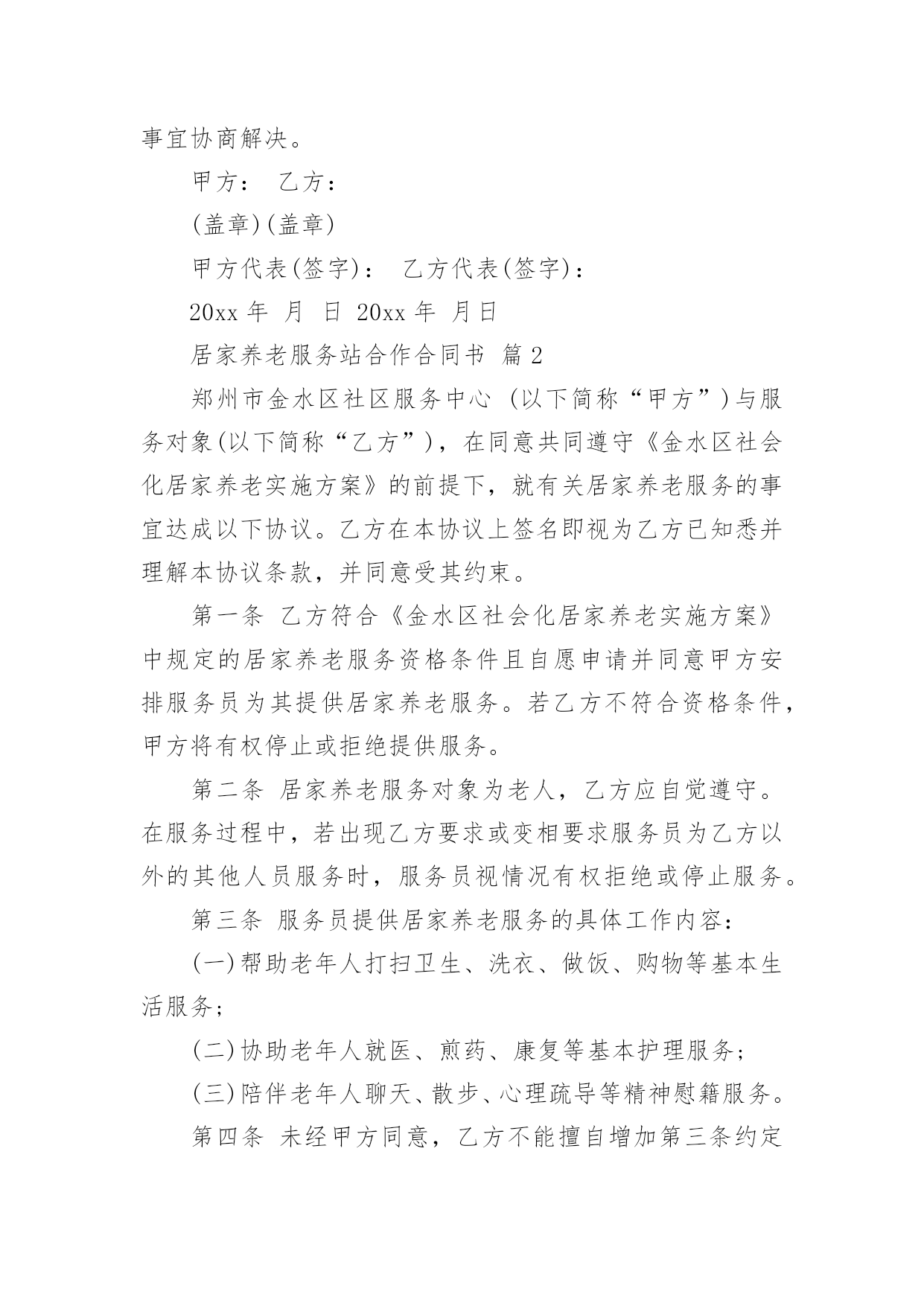 事宜协商解决。

甲方： 乙方：

(盖章)(盖章)

甲方代表(签字)： 乙方代表(签字)：

20xx 年 月 日 20xx 年 月日

居家养老服务站合作合同书 篇 2

郑州市金水区社区服务中心 (以下简称“甲方”)与服务对象(以下简称“乙方”)，在同意共同遵守《金水区社会化居家养老实施方案》的前提下，就有关居家养老服务的事宜达成以下协议。乙方在本协议上签名即视为乙方已知悉并理解本协议条款，并同意受其约束。

第一条 乙方符合《金水区社会化居家养老实施方案》中规定的居家养老服务资格条件且自愿申请并同意甲方安排服务员为其提供居家养老服务。若乙方不符合资格条件，甲方将有权停止或拒绝提供服务。

第二条 居家养老服务对象为老人，乙方应自觉遵守。在服务过程中，若出现乙方要求或变相要求服务员为乙方以外的其他人员服务时，服务员视情况有权拒绝或停止服务。

第三条 服务员提供居家养老服务的具体工作内容：

(一)帮助老年人打扫卫生、洗衣、做饭、购物等基本生活服务；

(二)协助老年人就医、煎药、康复等基本护理服务；

(三)陪伴老年人聊天、散步、心理疏导等精神慰籍服务。

第四条 未经甲方同意，乙方不能擅自增加第三条约定